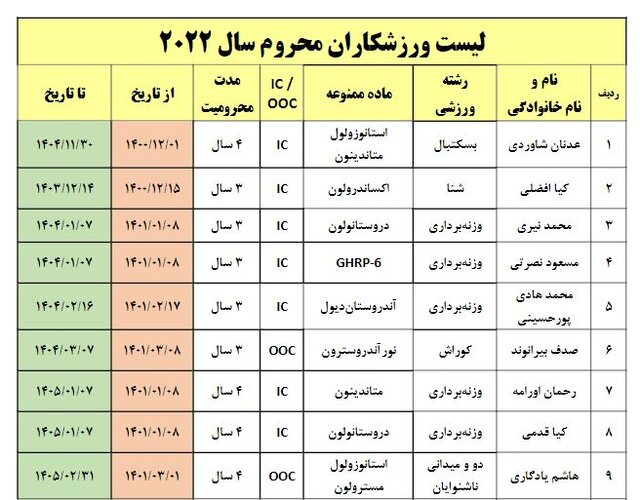 لیست ورزشکاران محروم سال ۲۰۲۲

| ردیف | نام و نام خانوادگی | رشته ورزشی | ماده ممنوعه | IC / OOC | مدت محرومیت | از تاریخ | تا تاریخ |
|---|---|---|---|---|---|---|---|
| ۱ | عدنان شاوردی | بسکتبال | استانوزولول متاندینون | IC | ۴ سال | ۱۴۰۰/۱۲/۰۱ | ۱۴۰۴/۱۱/۳۰ |
| ۲ | کیا افضلی | شنا | اکساندرولون | IC | ۳ سال | ۱۴۰۰/۱۲/۱۵ | ۱۴۰۳/۱۲/۱۴ |
| ۳ | محمد نیری | وزنه‌برداری | دروستانولون | IC | ۳ سال | ۱۴۰۱/۰۱/۰۸ | ۱۴۰۴/۰۱/۰۷ |
| ۴ | مسعود نصرتی | وزنه‌برداری | GHRP-6 | IC | ۳ سال | ۱۴۰۱/۰۱/۰۸ | ۱۴۰۴/۰۱/۰۷ |
| ۵ | محمد هادی پورحسینی | وزنه‌برداری | آندروستان‌دیول | IC | ۳ سال | ۱۴۰۱/۰۲/۱۷ | ۱۴۰۴/۰۲/۱۶ |
| ۶ | صدف بیرانوند | کوراش | نورآندروسترون | OOC | ۳ سال | ۱۴۰۱/۰۳/۰۸ | ۱۴۰۴/۰۳/۰۷ |
| ۷ | رحمان اورامه | وزنه‌برداری | متاندینون | IC | ۴ سال | ۱۴۰۱/۰۱/۰۸ | ۱۴۰۵/۰۱/۰۷ |
| ۸ | کیا قدمی | وزنه‌برداری | دروستانولون | IC | ۴ سال | ۱۴۰۱/۰۱/۰۸ | ۱۴۰۵/۰۱/۰۷ |
| ۹ | هاشم یادگاری | دو و میدانی ناشنوایان | استانوزولول مسترولون | OOC | ۴ سال | ۱۴۰۱/۰۳/۰۱ | ۱۴۰۵/۰۲/۳۱ |